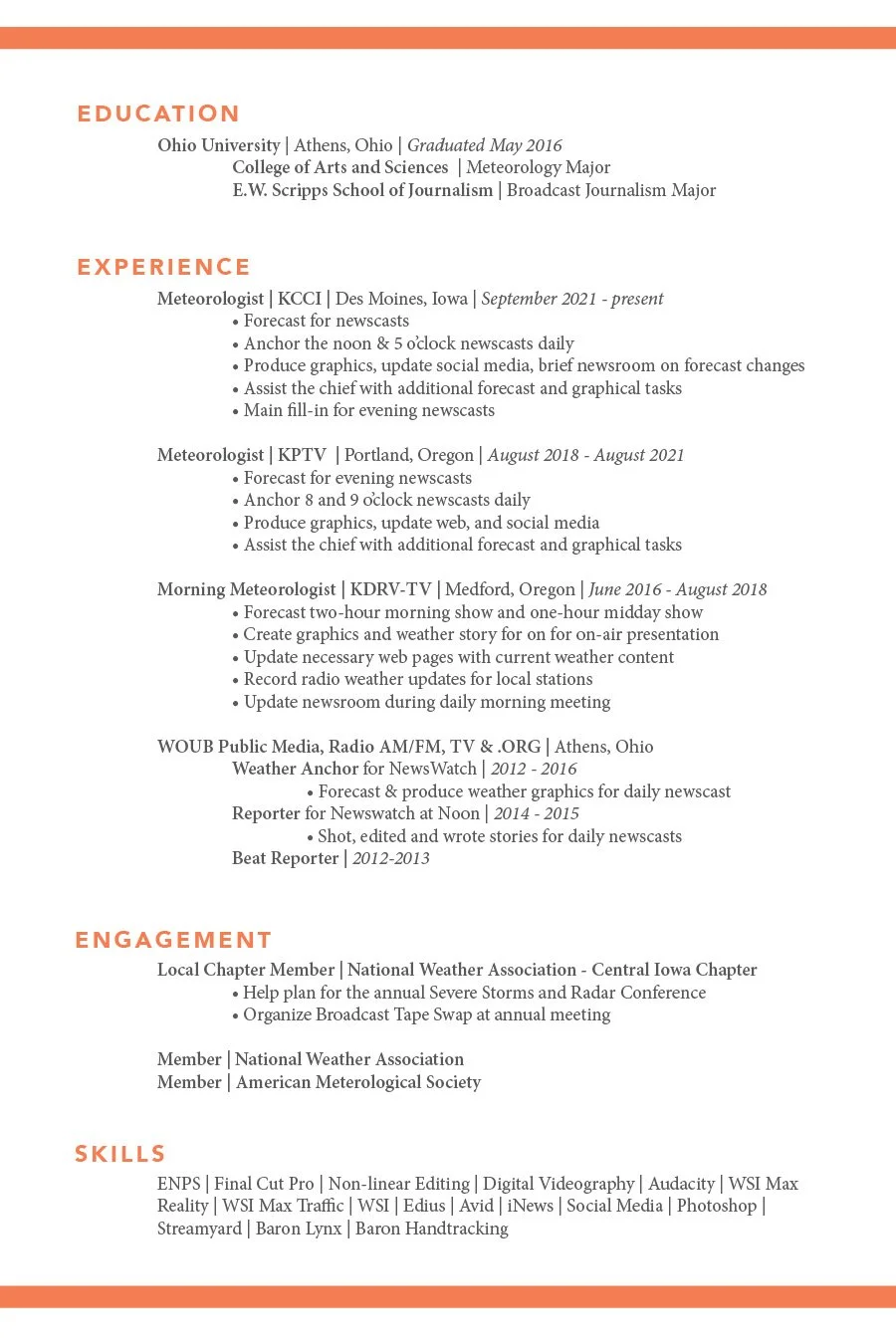 EDUCATION

Ohio University | Athens, Ohio | Graduated May 2016
College of Arts and Sciences | Meteorology Major
E.W. Scripps School of Journalism | Broadcast Journalism Major

EXPERIENCE

Meteorologist | KCCI | Des Moines, Iowa | September 2021 - present
• Forecast for newscasts
• Anchor the noon & 5 o'clock newscasts daily
• Produce graphics, update social media, brief newsroom on forecast changes
• Assist the chief with additional forecast and graphical tasks
• Main fill-in for evening newscasts

Meteorologist | KPTV | Portland, Oregon | August 2018 - August 2021
• Forecast for evening newscasts
• Anchor 8 and 9 o'clock newscasts daily
• Produce graphics, update web, and social media
• Assist the chief with additional forecast and graphical tasks

Morning Meteorologist | KDRV-TV | Medford, Oregon | June 2016 - August 2018
• Forecast two-hour morning show and one-hour midday show
• Create graphics and weather story for on for on-air presentation
• Update necessary web pages with current weather content
• Record radio weather updates for local stations
• Update newsroom during daily morning meeting

WOUB Public Media, Radio AM/FM, TV & .ORG | Athens, Ohio
Weather Anchor for NewsWatch | 2012 - 2016
• Forecast & produce weather graphics for daily newscast
Reporter for Newswatch at Noon | 2014 - 2015
• Shot, edited and wrote stories for daily newscasts
Beat Reporter | 2012-2013

ENGAGEMENT

Local Chapter Member | National Weather Association - Central Iowa Chapter
• Help plan for the annual Severe Storms and Radar Conference
• Organize Broadcast Tape Swap at annual meeting

Member | National Weather Association
Member | American Meterological Society

SKILLS

ENPS | Final Cut Pro | Non-linear Editing | Digital Videography | Audacity | WSI Max Reality | WSI Max Traffic | WSI | Edius | Avid | iNews | Social Media | Photoshop | Streamyard | Baron Lynx | Baron Handtracking